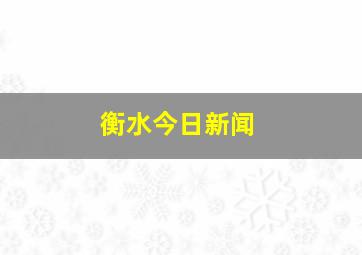 衡水今日新闻